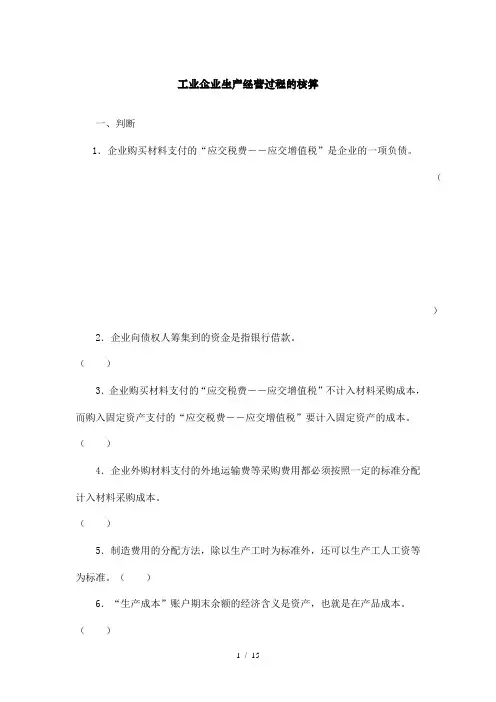 工业企业生产经营过程的核算

一、判断

1．企业购买材料支付的“应交税费——应交增值税”是企业的一项负债。

（

）

2．企业向债权人筹集到的资金是指银行借款。

（　　）

3．企业购买材料支付的“应交税费——应交增值税”不计入材料采购成本，而购入固定资产支付的“应交税费——应交增值税”要计入固定资产的成本。

（　　）

4．企业外购材料支付的外地运输费等采购费用都必须按照一定的标准分配计入材料采购成本。

（　　）

5．制造费用的分配方法，除以生产工时为标准外，还可以生产工人工资等为标准。（　　）

6．“生产成本”账户期末余额的经济含义是资产，也就是在产品成本。

（　　）

1 / 15